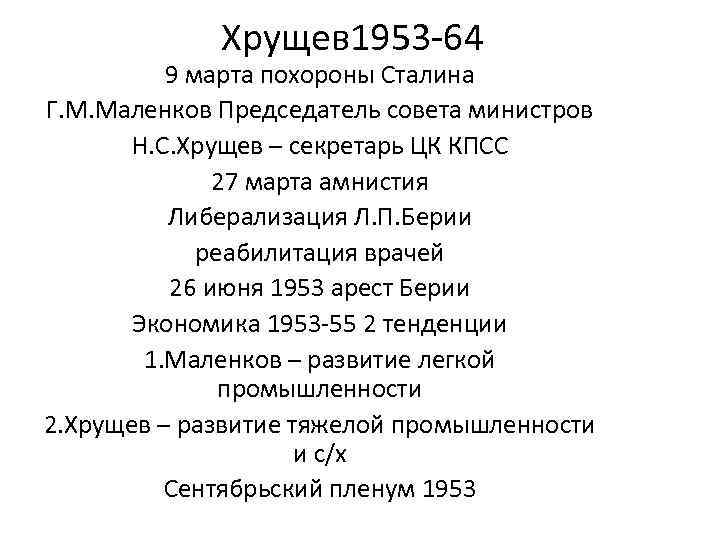 Хрущев1953-64

9 марта похороны Сталина

Г.М.Маленков Председатель совета министров

Н.С.Хрущев – секретарь ЦК КПСС

27 марта амнистия

Либерализация Л.П.Берии

реабилитация врачей

26 июня 1953 арест Берии

Экономика 1953-55 2 тенденции

1.Маленков – развитие легкой промышленности

2.Хрущев – развитие тяжелой промышленности и с/х

Сентябрьский пленум 1953